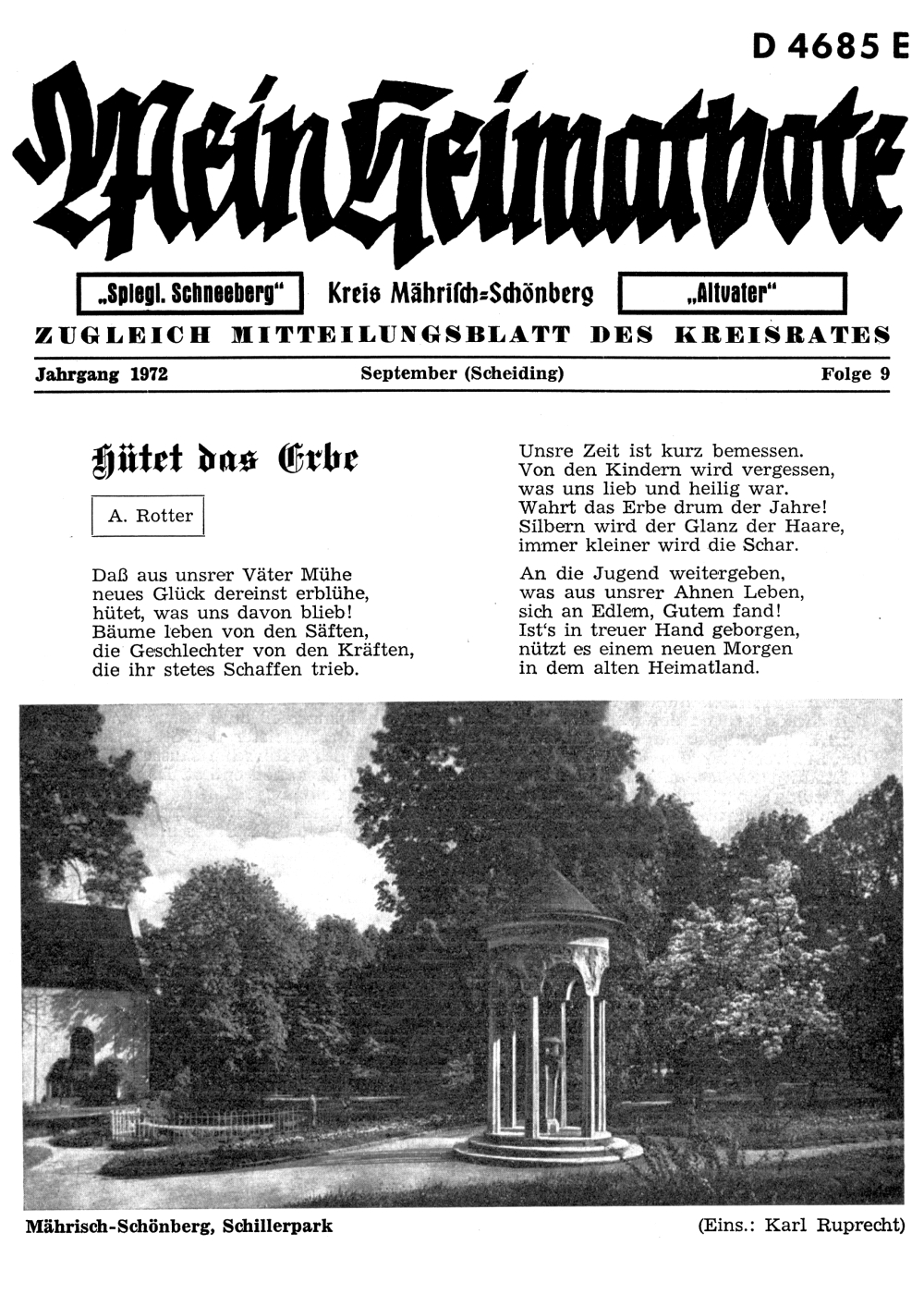 D 4685 E

Mein Heimatbote

„Spiegl. Schneeberg“ Kreis Mährisch=Schönberg „Altvater“

ZUGLEICH MITTEILUNGSBLATT DES KREISRATES

Jahrgang 1972 September (Scheiding) Folge 9

Hütet das Erbe

A. Rotter

Daß aus unsrer Väter Mühe neues Glück dereinst erblühe, hütet, was uns davon blieb! Bäume leben von den Säften, die Geschlechter von den Kräften, die ihr stetes Schaffen trieb.

Unsre Zeit ist kurz bemessen. Von den Kindern wird vergessen, was uns lieb und heilig war. Wahrt das Erbe drum der Jahre! Silbern wird der Glanz der Haare, immer kleiner wird die Schar.

An die Jugend weitergeben, was aus unsrer Ahnen Leben, sich an Edlem, Gutem fand! Ist's in treuer Hand geborgen, nützt es einem neuen Morgen in dem alten Heimatland.

Mährisch-Schönberg, Schillerpark

(Eins.: Karl Ruprecht)